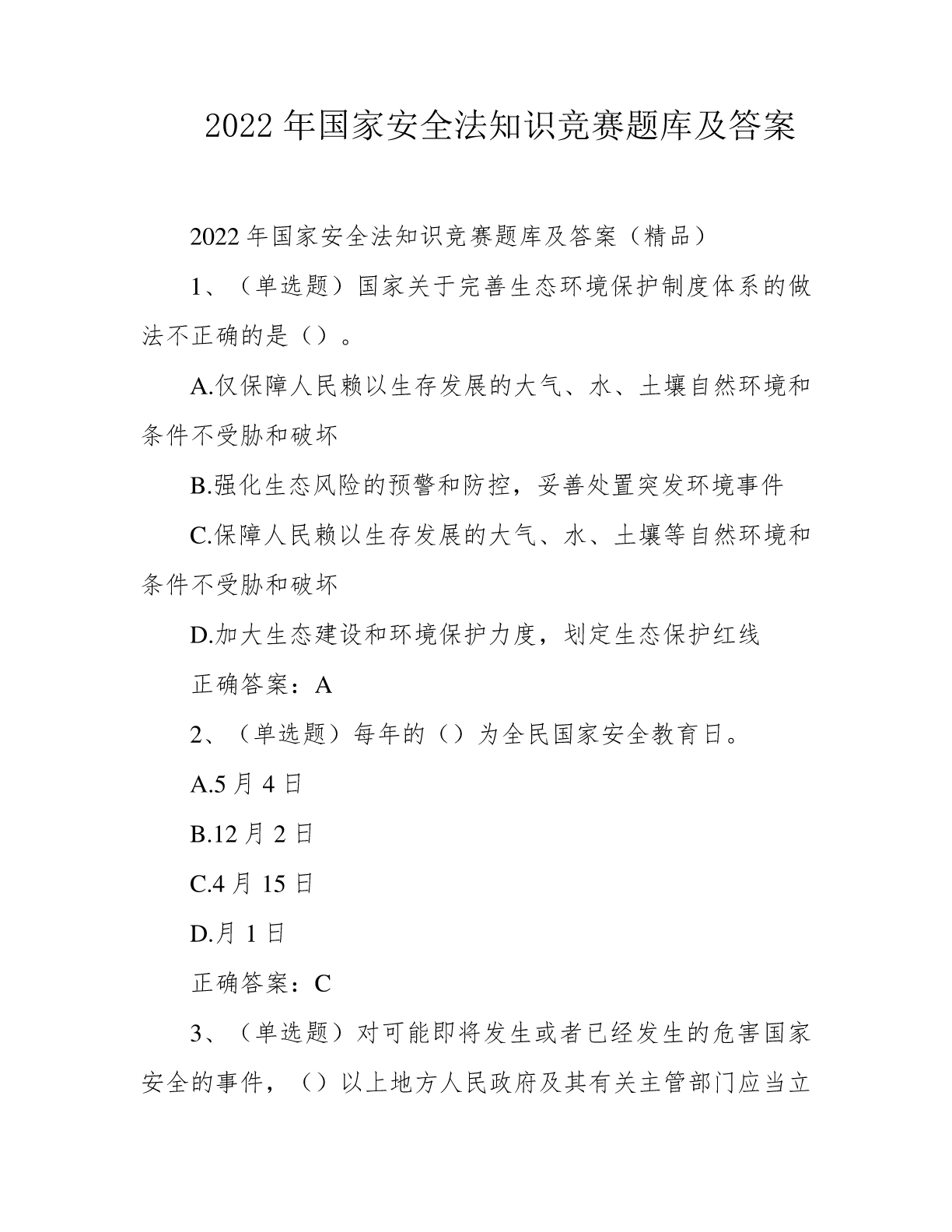 2022 年国家安全法知识竞赛题库及答案

2022 年国家安全法知识竞赛题库及答案（精品）

1、（单选题）国家关于完善生态环境保护制度体系的做法不正确的是（）。

A.仅保障人民赖以生存发展的大气、水、土壤自然环境和条件不受胁和破坏

B.强化生态风险的预警和防控，妥善处置突发环境事件

C.保障人民赖以生存发展的大气、水、土壤等自然环境和条件不受胁和破坏

D.加大生态建设和环境保护力度，划定生态保护红线

正确答案：A

2、（单选题）每年的（）为全民国家安全教育日。

A.5 月 4 日

B.12 月 2 日

C.4 月 15 日

D.月 1 日

正确答案：C

3、（单选题）对可能即将发生或者已经发生的危害国家安全的事件，（）以上地方人民政府及其有关主管部门应当立